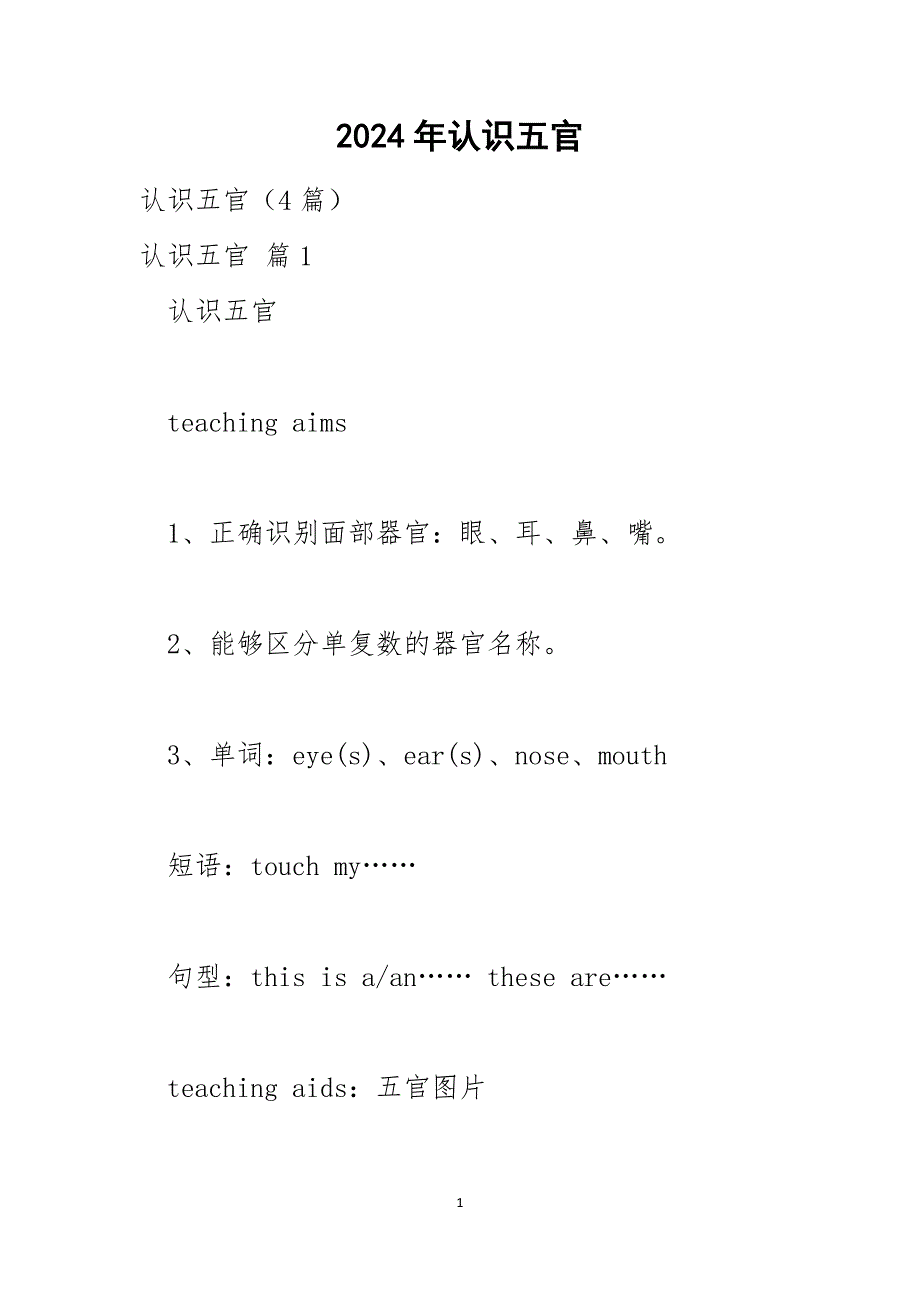 2024年认识五官

认识五官（4篇）

认识五官 篇1

认识五官

teaching aims

1、正确识别面部器官：眼、耳、鼻、嘴。

2、能够区分单复数的器官名称。

3、单词：eye(s)、ear(s)、nose、mouth

短语：touch my……

句型：this is a/an…… these are……

teaching aids：五官图片

1